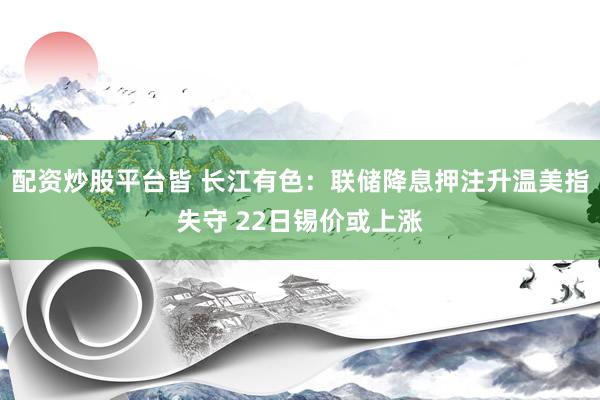 配资炒股平台皆 长江有色：联储降息押注升温美指失守 22日锡价或上涨